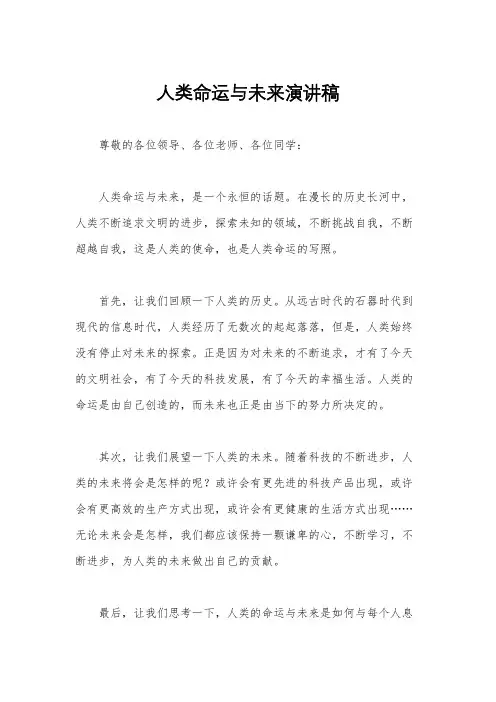 人类命运与未来演讲稿

尊敬的各位领导、各位老师、各位同学：

人类命运与未来，是一个永恒的话题。在漫长的历史长河中，人类不断追求文明的进步，探索未知的领域，不断挑战自我，不断超越自我，这是人类的使命，也是人类命运的写照。

首先，让我们回顾一下人类的历史。从远古时代的石器时代到现代的信息时代，人类经历了无数次的起起落落，但是，人类始终没有停止对未来的探索。正是因为对未来的不断追求，才有了今天的文明社会，有了今天的科技发展，有了今天的幸福生活。人类的命运是由自己创造的，而未来也正是由当下的努力所决定的。

其次，让我们展望一下人类的未来。随着科技的不断进步，人类的未来将会是怎样的呢？或许会有更先进的科技产品出现，或许会有更高效的生产方式出现，或许会有更健康的生活方式出现……无论未来会是怎样，我们都应该保持一颗谦卑的心，不断学习，不断进步，为人类的未来做出自己的贡献。

最后，让我们思考一下，人类的命运与未来是如何与每个人息